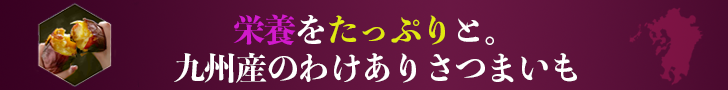 栄養をたっぷりと。
九州産のわけありさつまいも